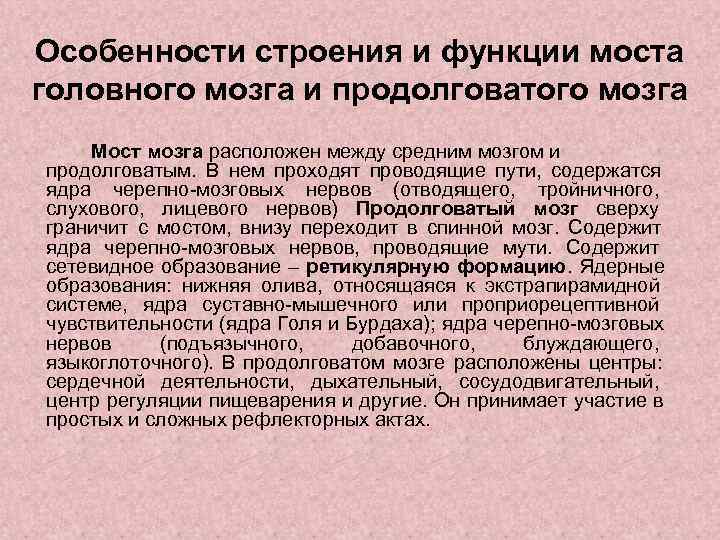 Особенности строения и функции моста головного мозга и продолговатого мозга

Мост мозга расположен между средним мозгом и продолговатым. В нем проходят проводящие пути, содержатся ядра черепно-мозговых нервов (отводящего, тройничного, слухового, лицевого нервов) Продолговатый мозг сверху граничит с мостом, внизу переходит в спинной мозг. Содержит ядра черепно-мозговых нервов, проводящие мути. Содержит сетевидное образование – ретикулярную формацию. Ядерные образования: нижняя олива, относящаяся к экстрапирамидной системе, ядра суставно-мышечного или проприорецептивной чувствительности (ядра Голя и Бурдаха); ядра черепно-мозговых нервов (подъязычного, добавочного, блуждающего, языкоглоточного). В продолговатом мозге расположены центры: сердечной деятельности, дыхательный, сосудодвигательный, центр регуляции пищеварения и другие. Он принимает участие в простых и сложных рефлекторных актах.